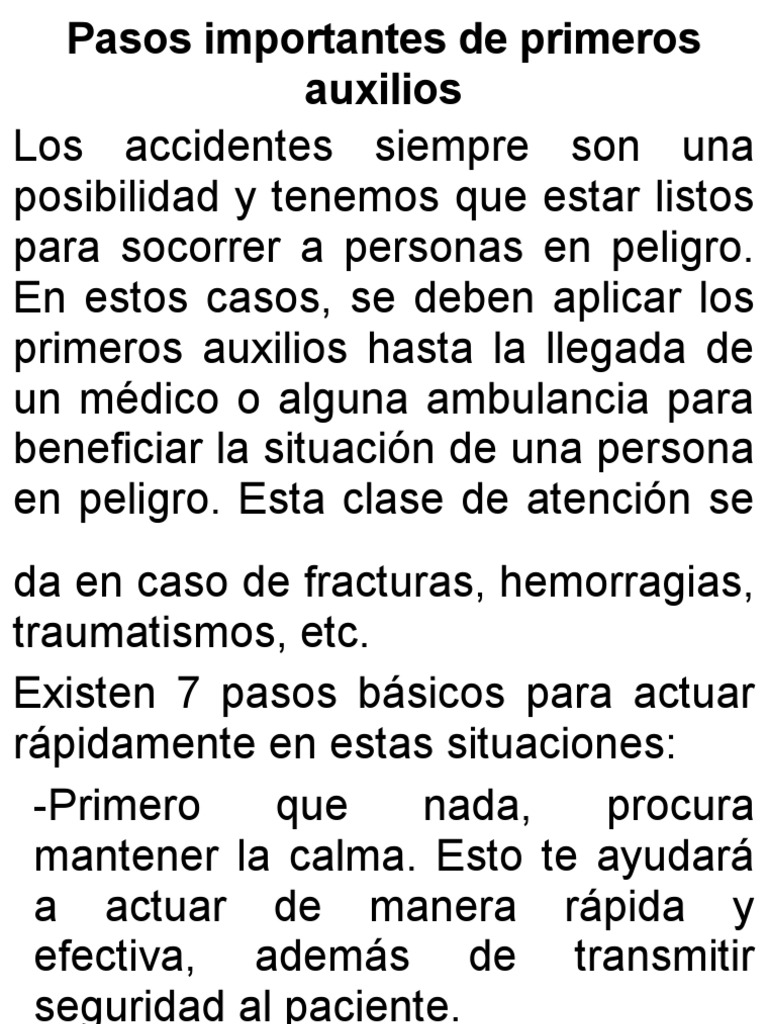 Pasos importantes de primeros auxilios

Los accidentes siempre son una posibilidad y tenemos que estar listos para socorrer a personas en peligro. En estos casos, se deben aplicar los primeros auxilios hasta la llegada de un médico o alguna ambulancia para beneficiar la situación de una persona en peligro. Esta clase de atención se da en caso de fracturas, hemorragias, traumatismos, etc.

Existen 7 pasos básicos para actuar rápidamente en estas situaciones:

-Primero que nada, procura mantener la calma. Esto te ayudará a actuar de manera rápida y efectiva, además de transmitir seguridad al paciente.